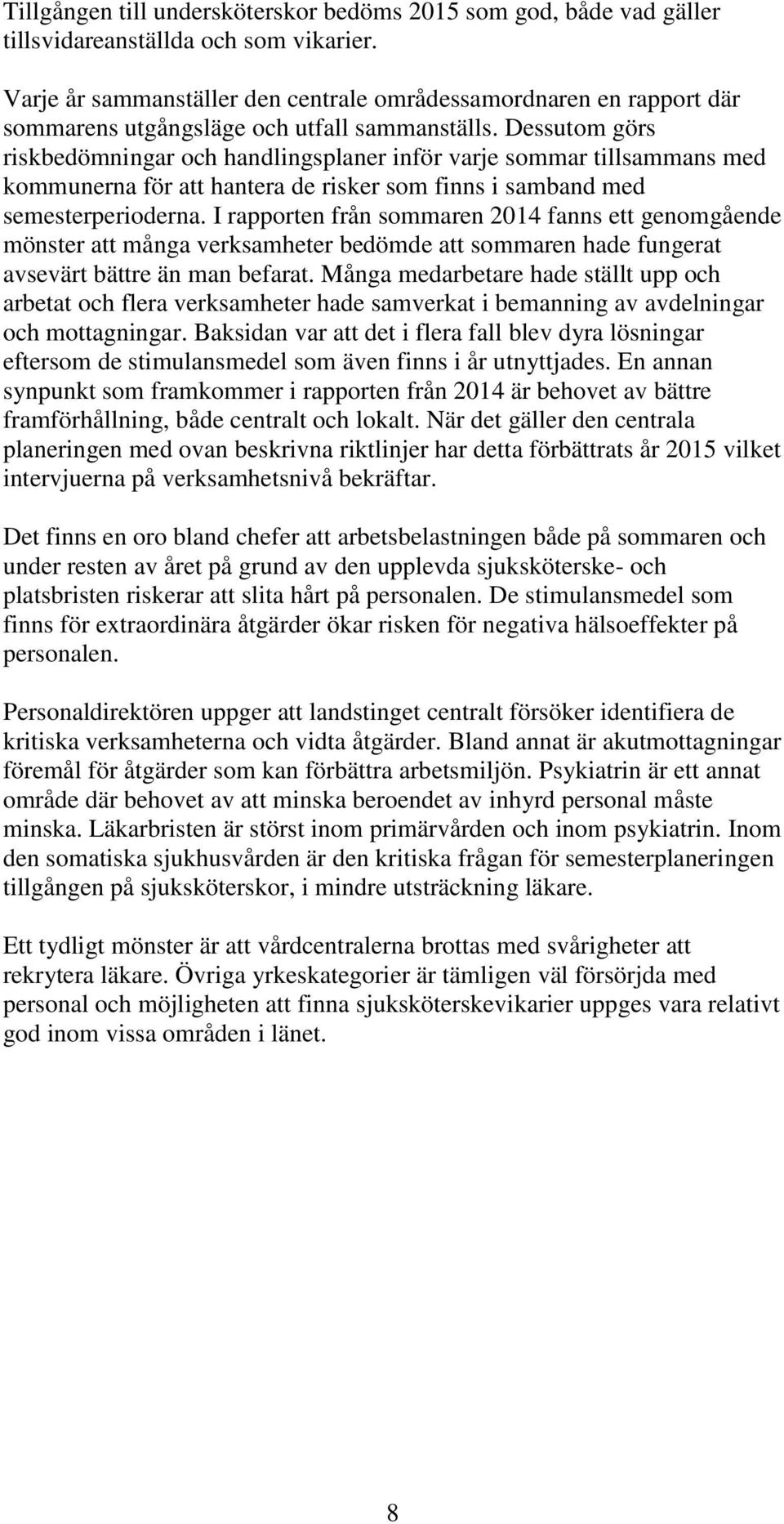 Tillgången till undersköterskor bedöms 2015 som god, både vad gäller tillsvidareanställda och som vikarier.

Varje år sammanställer den centrale områdessamordnaren en rapport där sommarens utgångsläge och utfall sammanställs. Dessutom görs riskbedömningar och handlingsplaner inför varje sommar tillsammans med kommunerna för att hantera de risker som finns i samband med semesterperioderna. I rapporten från sommaren 2014 fanns ett genomgående mönster att många verksamheter bedömde att sommaren hade fungerat avsevärt bättre än man befarat. Många medarbetare hade ställt upp och arbetat och flera verksamheter hade samverkat i bemanning av avdelningar och mottagningar. Baksidan var att det i flera fall blev dyra lösningar eftersom de stimulansmedel som även finns i år utnyttjades. En annan synpunkt som framkommer i rapporten från 2014 är behovet av bättre framförhållning, både centralt och lokalt. När det gäller den centrala planeringen med ovan beskrivna riktlinjer har detta förbättrats år 2015 vilket intervjuerna på verksamhetsnivå bekräftar.

Det finns en oro bland chefer att arbetsbelastningen både på sommaren och under resten av året på grund av den upplevda sjuksköterske- och platsbristen riskerar att slita hårt på personalen. De stimulansmedel som finns för extraordinära åtgärder ökar risken för negativa hälsoeffekter på personalen.

Personaldirektören uppger att landstinget centralt försöker identifiera de kritiska verksamheterna och vidta åtgärder. Bland annat är akutmottagningar föremål för åtgärder som kan förbättra arbetsmiljön. Psykiatrin är ett annat område där behovet av att minska beroendet av inhyrd personal måste minska. Läkarbristen är störst inom primärvården och inom psykiatrin. Inom den somatiska sjukhusvården är den kritiska frågan för semesterplaneringen tillgången på sjuksköterskor, i mindre utsträckning läkare.

Ett tydligt mönster är att vårdcentralerna brottas med svårigheter att rekrytera läkare. Övriga yrkeskategorier är tämligen väl försörjda med personal och möjligheten att finna sjuksköterskevikarier uppges vara relativt god inom vissa områden i länet.

8